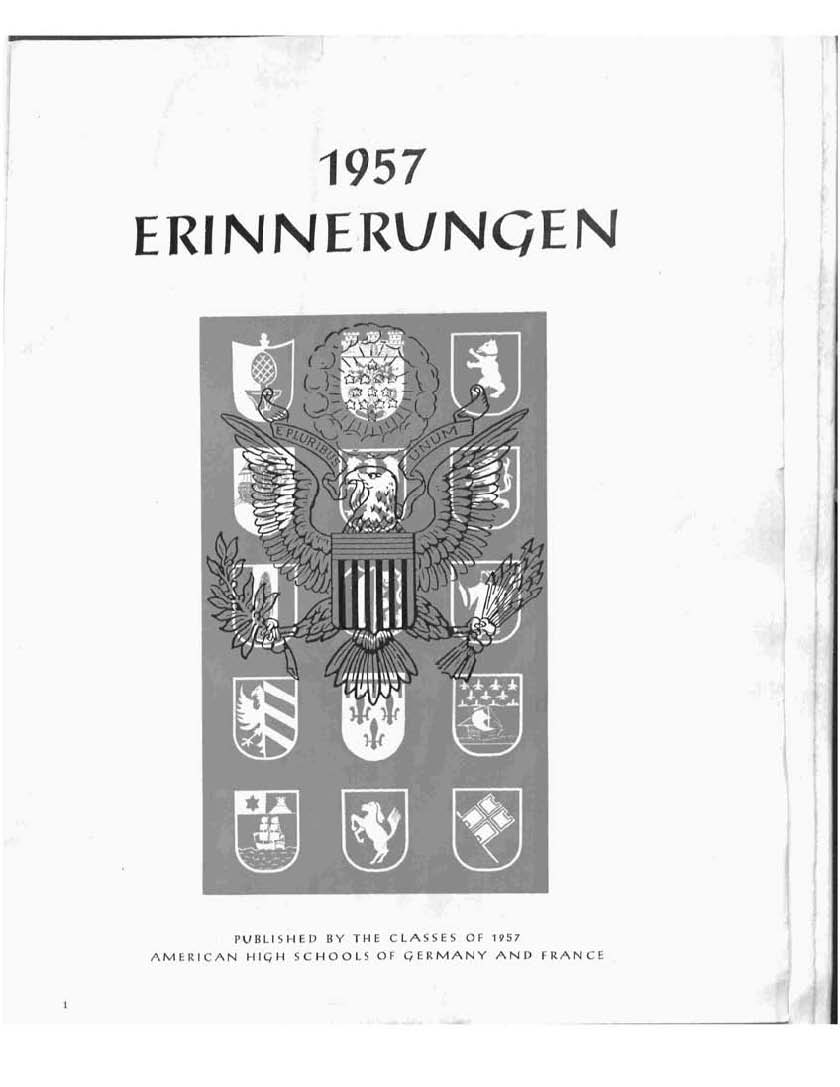 1957
ERINNERUNGEN

E PLURIBUS UNUM

PUBLISHED BY THE CLASSES OF 1957
AMERICAN HIGH SCHOOLS OF GERMANY AND FRANCE

1